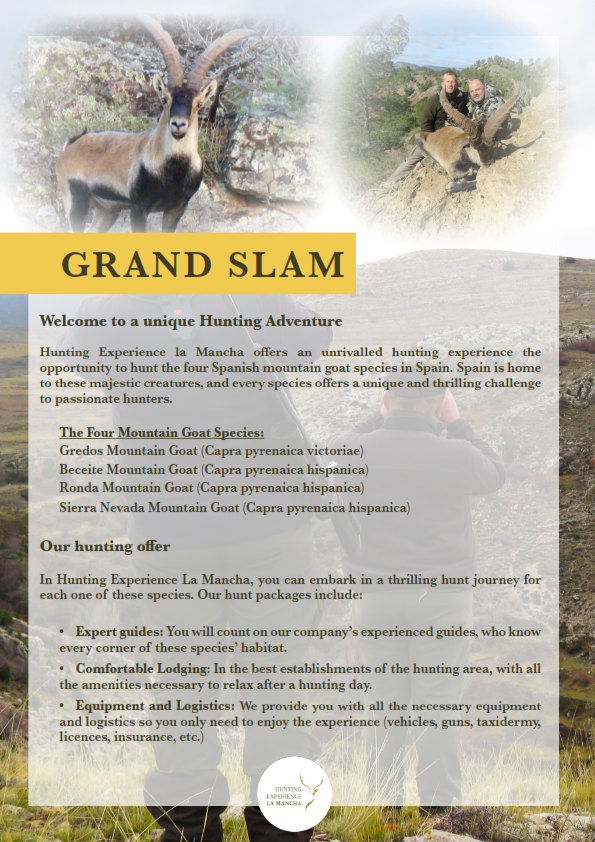 GRAND SLAM

Welcome to a unique Hunting Adventure

Hunting Experience la Mancha offers an unrivalled hunting experience the opportunity to hunt the four Spanish mountain goat species in Spain. Spain is home to these majestic creatures, and every species offers a unique and thrilling challenge to passionate hunters.

The Four Mountain Goat Species:
Gredos Mountain Goat (Capra pyrenaica victoriae)
Beceite Mountain Goat (Capra pyrenaica hispanica)
Ronda Mountain Goat (Capra pyrenaica hispanica)
Sierra Nevada Mountain Goat (Capra pyrenaica hispanica)

Our hunting offer

In Hunting Experience La Mancha, you can embark in a thrilling hunt journey for each one of these species. Our hunt packages include:

• Expert guides: You will count on our company's experienced guides, who know every corner of these species' habitat.
• Comfortable Lodging: In the best establishments of the hunting area, with all the amenities necessary to relax after a hunting day.
• Equipment and Logistics: We provide you with all the necessary equipment and logistics so you only need to enjoy the experience (vehicles, guns, taxidermy, licences, insurance, etc.)

HUNTING EXPERIENCE LA MANCHA